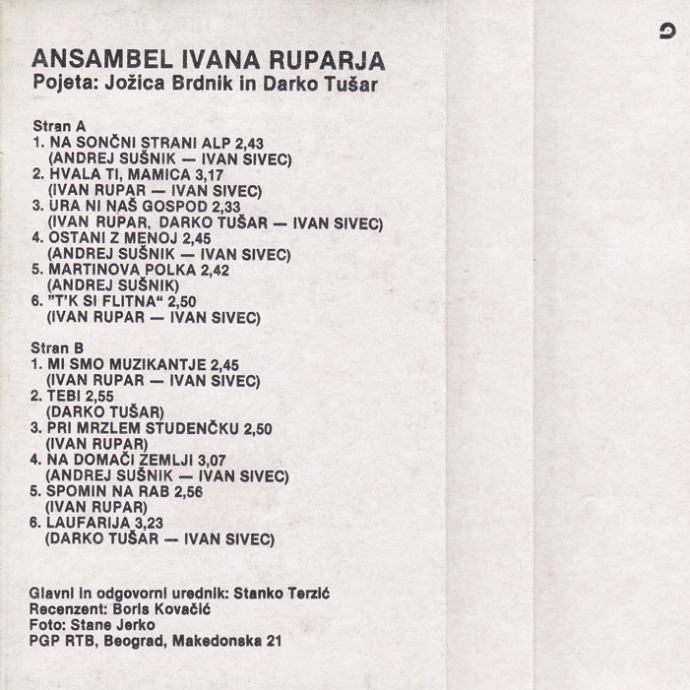 ANSAMBEL IVANA RUPARJA
Pojeta: Jožica Brdnik in Darko Tušar

Stran A
1. NA SONČNI STRANI ALP 2,43
(ANDREJ SUŠNIK — IVAN SIVEC)
2. HVALA TI, MAMICA 3,17
(IVAN RUPAR — IVAN SIVEC)
3. URA NI NAŠ GOSPOD 2,33
(IVAN RUPAR, DARKO TUŠAR — IVAN SIVEC)
4. OSTANI Z MENOJ 2,45
(ANDREJ SUŠNIK — IVAN SIVEC)
5. MARTINOVA POLKA 2,42
(ANDREJ SUŠNIK)
6. "T'K SI FLITNA" 2,50
(IVAN RUPAR — IVAN SIVEC)

Stran B
1. MI SMO MUZIKANTJE 2,45
(IVAN RUPAR — IVAN SIVEC)
2. TEBI 2,55
(DARKO TUŠAR)
3. PRI MRZLEM STUDENČKU 2,50
(IVAN RUPAR)
4. NA DOMAČI ZEMLJI 3,07
(ANDREJ SUŠNIK — IVAN SIVEC)
5. SPOMIN NA RAB 2,56
(IVAN RUPAR)
6. LAUFARIJA 3,23
(DARKO TUŠAR — IVAN SIVEC)

Glavni in odgovorni urednik: Stanko Terzić
Recenzent: Boris Kovačić
Foto: Stane Jerko
PGP RTB, Beograd, Makedonska 21